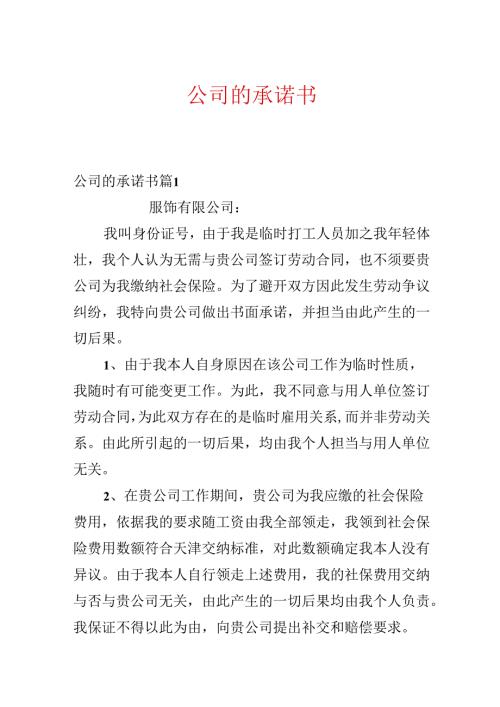 公司的承诺书

公司的承诺书篇1

服饰有限公司：

我叫身份证号，由于我是临时打工人员加之我年轻体壮，我个人认为无需与贵公司签订劳动合同，也不须要贵公司为我缴纳社会保险。为了避开双方因此发生劳动争议纠纷，我特向贵公司做出书面承诺，并担当由此产生的一切后果。

1、由于我本人自身原因在该公司工作为临时性质，我随时有可能变更工作。为此，我不同意与用人单位签订劳动合同，为此双方存在的是临时雇用关系，而并非劳动关系。由此所引起的一切后果，均由我个人担当与用人单位无关。

2、在贵公司工作期间，贵公司为我应缴的社会保险费用，依据我的要求随工资由我全部领走，我领到社会保险费用数额符合天津交纳标准，对此数额确定我本人没有异议。由于我本人自行领走上述费用，我的社保费用交纳与否与贵公司无关，由此产生的一切后果均由我个人负责。我保证不得以此为由，向贵公司提出补交和赔偿要求。